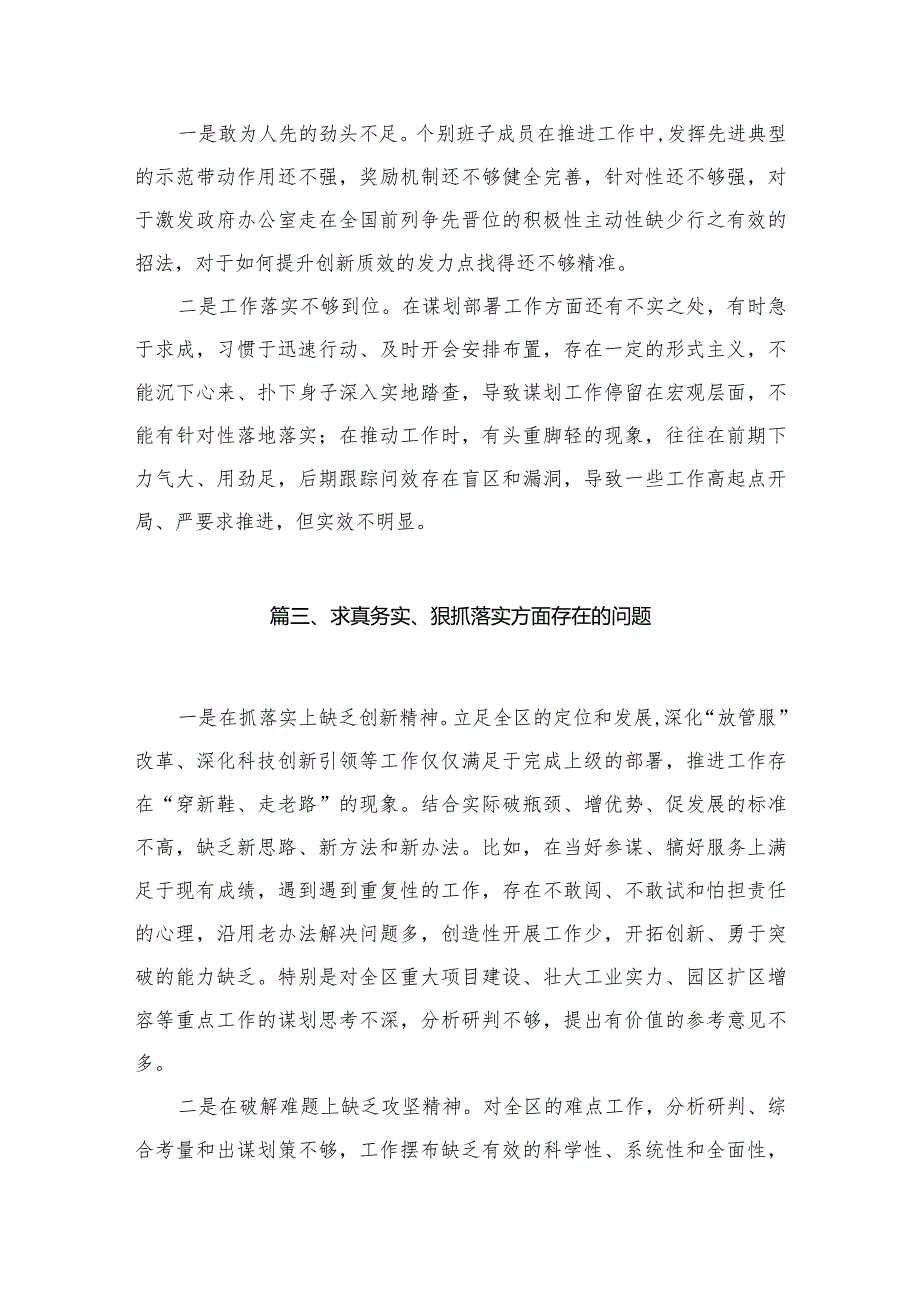 一是敢为人先的劲头不足。个别班子成员在推进工作中，发挥先进典型的示范带动作用还不强，奖励机制还不够健全完善，针对性还不够强，对于激发政府办公室走在全国前列争先晋位的积极性主动性缺少行之有效的招法，对于如何提升创新质效的发力点找得还不够精准。

二是工作落实不够到位。在谋划部署工作方面还有不实之处，有时急于求成，习惯于迅速行动、及时开会安排布置，存在一定的形式主义，不能沉下心来、扑下身子深入实地踏查，导致谋划工作停留在宏观层面，不能有针对性落地落实；在推动工作时，有头重脚轻的现象，往往在前期下力气大、用劲足，后期跟踪问效存在盲区和漏洞，导致一些工作高起点开局、严要求推进，但实效不明显。

篇三、求真务实、狠抓落实方面存在的问题

一是在抓落实上缺乏创新精神。立足全区的定位和发展，深化“放管服”改革、深化科技创新引领等工作仅仅满足于完成上级的部署，推进工作存在“穿新鞋、走老路”的现象。结合实际破瓶颈、增优势、促发展的标准不高，缺乏新思路、新方法和新办法。比如，在当好参谋、搞好服务上满足于现有成绩，遇到遇到重复性的工作，存在不敢闯、不敢试和怕担责任的心理，沿用老办法解决问题多，创造性开展工作少，开拓创新、勇于突破的能力缺乏。特别是对全区重大项目建设、壮大工业实力、园区扩区增容等重点工作的谋划思考不深，分析研判不够，提出有价值的参考意见不多。

二是在破解难题上缺乏攻坚精神。对全区的难点工作，分析研判、综合考量和出谋划策不够，工作摆布缺乏有效的科学性、系统性和全面性，